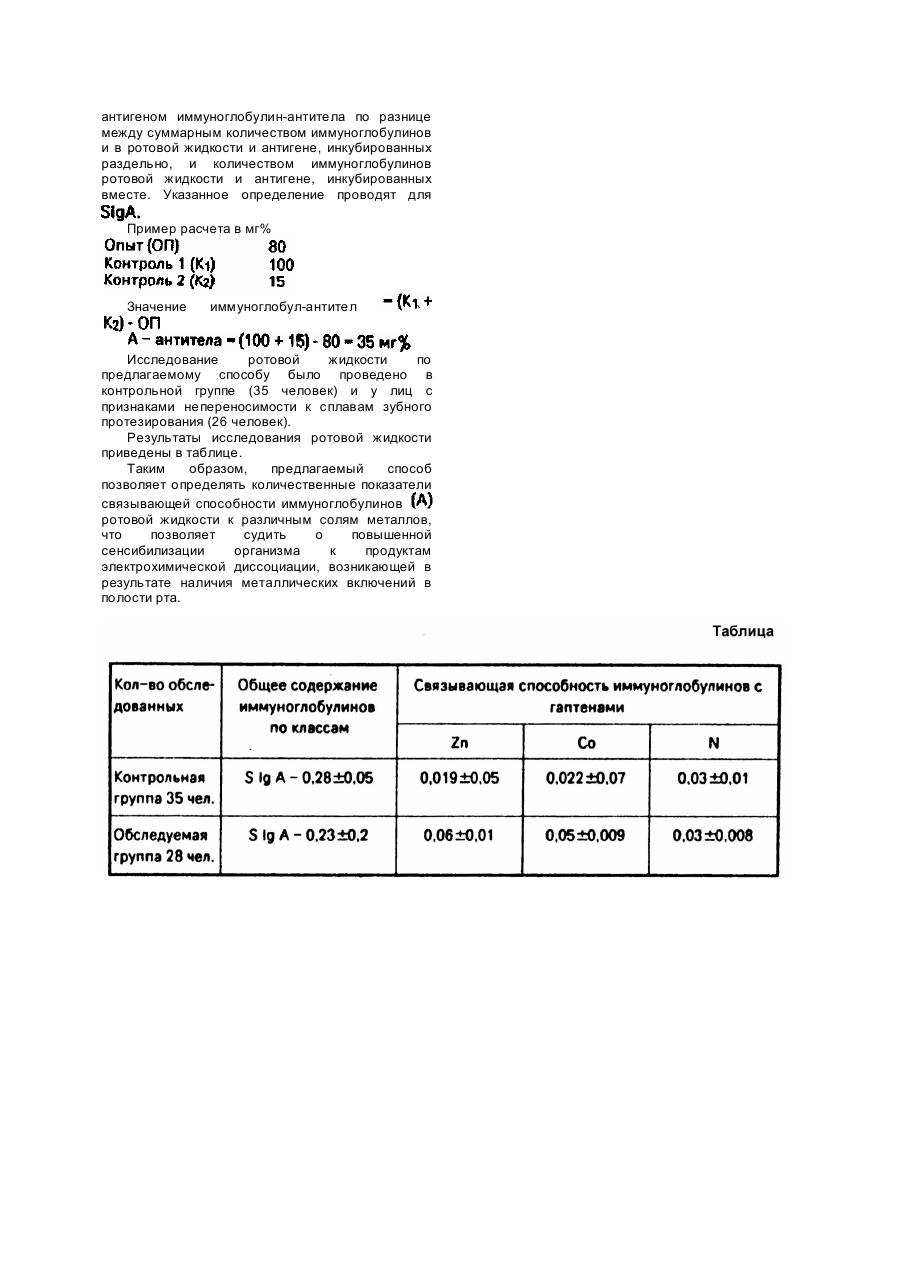 антигеном иммуноглобулин-антитела по разнице между суммарным количеством иммуноглобулинов и в ротовой жидкости и антигене, инкубированных раздельно, и количеством иммуноглобулинов ротовой жидкости и антигене, инкубированных вместе. Указанное определение проводят для SIgA.

Пример расчета в мг%

Опыт (ОП) 80
Контроль 1 ($K_1$) 100
Контроль 2 ($K_2$) 15

Значение иммуноглобул-антител = ($K_1$ + $K_2$) - ОП

А – антитела = (100 + 15) - 80 = 35 мг%

Исследование ротовой жидкости по предлагаемому способу было проведено в контрольной группе (35 человек) и у лиц с признаками непереносимости к сплавам зубного протезирования (26 человек).

Результаты исследования ротовой жидкости приведены в таблице.

Таким образом, предлагаемый способ позволяет определять количественные показатели связывающей способности иммуноглобулинов (А) ротовой жидкости к различным солям металлов, что позволяет судить о повышенной сенсибилизации организма к продуктам электрохимической диссоциации, возникающей в результате наличия металлических включений в полости рта.

Таблица

| Кол-во обследованных | Общее содержание иммуноглобулинов по классам | Связывающая способность иммуноглобулинов с гаптенами | | |
|---|---|---|---|---|
| | | Zn | Co | N |
| Контрольная группа 35 чел. | S Ig A – 0,28±0,05 | 0,019±0,05 | 0,022±0,07 | 0,03±0,01 |
| Обследуемая группа 28 чел. | S Ig A – 0,23±0,2 | 0,06±0,01 | 0,05±0,009 | 0,03±0,008 |